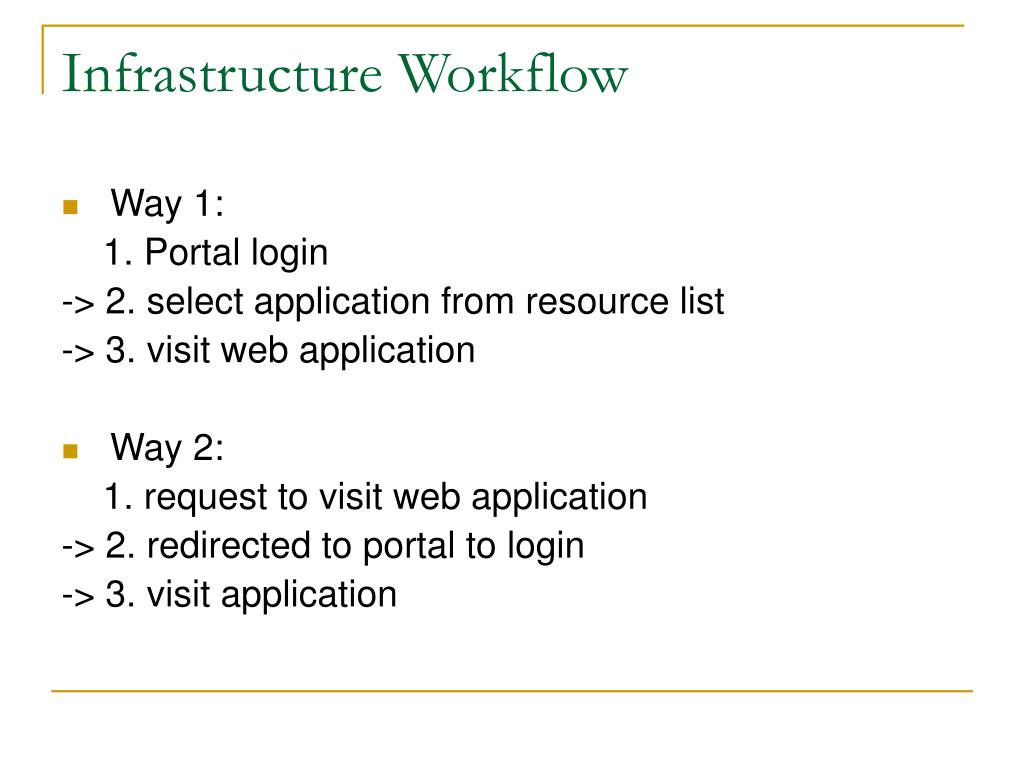 Infrastructure Workflow

Way 1:
1. Portal login
-> 2. select application from resource list
-> 3. visit web application

Way 2:
1. request to visit web application
-> 2. redirected to portal to login
-> 3. visit application